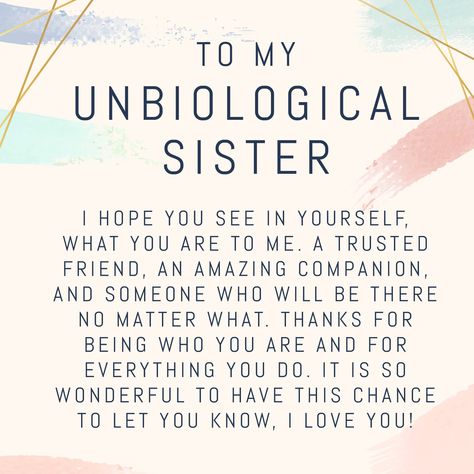 TO MY
UNBIOLOGICAL
SISTER

I HOPE YOU SEE IN YOURSELF, WHAT YOU ARE TO ME. A TRUSTED FRIEND, AN AMAZING COMPANION, AND SOMEONE WHO WILL BE THERE NO MATTER WHAT. THANKS FOR BEING WHO YOU ARE AND FOR EVERYTHING YOU DO. IT IS SO WONDERFUL TO HAVE THIS CHANCE TO LET YOU KNOW, I LOVE YOU!